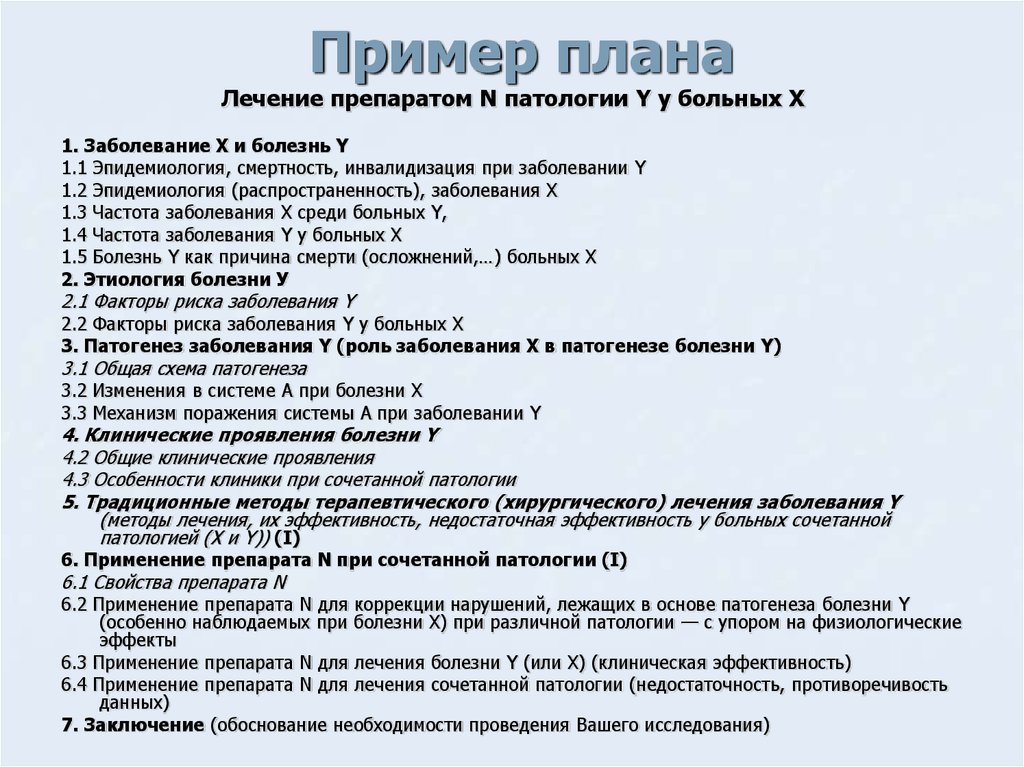 Пример плана

Лечение препаратом N патологии Y у больных X

1. Заболевание X и болезнь Y
1.1 Эпидемиология, смертность, инвалидизация при заболевании Y
1.2 Эпидемиология (распространенность), заболевания X
1.3 Частота заболевания X среди больных Y,
1.4 Частота заболевания Y у больных X
1.5 Болезнь Y как причина смерти (осложнений,…) больных X
2. Этиология болезни У
2.1 Факторы риска заболевания Y
2.2 Факторы риска заболевания Y у больных X
3. Патогенез заболевания Y (роль заболевания X в патогенезе болезни Y)
3.1 Общая схема патогенеза
3.2 Изменения в системе А при болезни X
3.3 Механизм поражения системы А при заболевании Y
4. Клинические проявления болезни Y
4.2 Общие клинические проявления
4.3 Особенности клиники при сочетанной патологии
5. Традиционные методы терапевтического (хирургического) лечения заболевания Y (методы лечения, их эффективность, недостаточная эффективность у больных сочетанной патологией (X и Y)) (I)
6. Применение препарата N при сочетанной патологии (I)
6.1 Свойства препарата N
6.2 Применение препарата N для коррекции нарушений, лежащих в основе патогенеза болезни Y (особенно наблюдаемых при болезни X) при различной патологии — с упором на физиологические эффекты
6.3 Применение препарата N для лечения болезни Y (или X) (клиническая эффективность)
6.4 Применение препарата N для лечения сочетанной патологии (недостаточность, противоречивость данных)
7. Заключение (обоснование необходимости проведения Вашего исследования)